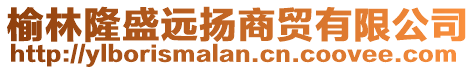 榆林隆盛远扬商贸有限公司
http://ylborismalan.cn.coovee.com